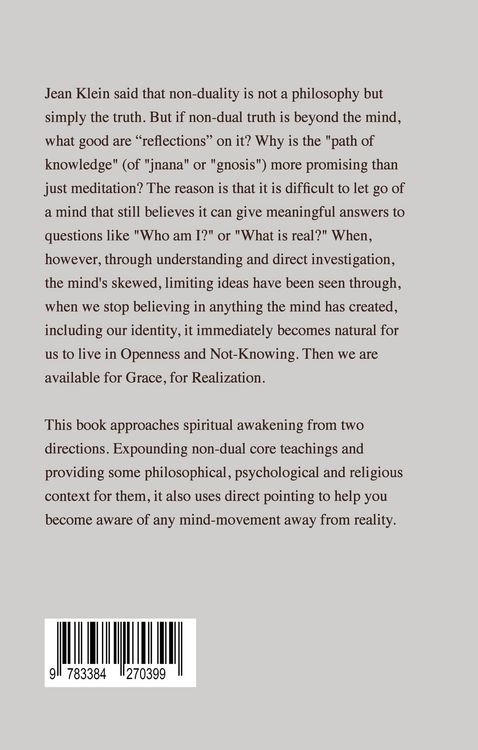 Jean Klein said that non-duality is not a philosophy but simply the truth. But if non-dual truth is beyond the mind, what good are "reflections" on it? Why is the "path of knowledge" (of "jnana" or "gnosis") more promising than just meditation? The reason is that it is difficult to let go of a mind that still believes it can give meaningful answers to questions like "Who am I?" or "What is real?" When, however, through understanding and direct investigation, the mind's skewed, limiting ideas have been seen through, when we stop believing in anything the mind has created, including our identity, it immediately becomes natural for us to live in Openness and Not-Knowing. Then we are available for Grace, for Realization.

This book approaches spiritual awakening from two directions. Expounding non-dual core teachings and providing some philosophical, psychological and religious context for them, it also uses direct pointing to help you become aware of any mind-movement away from reality.

9 783384 270399